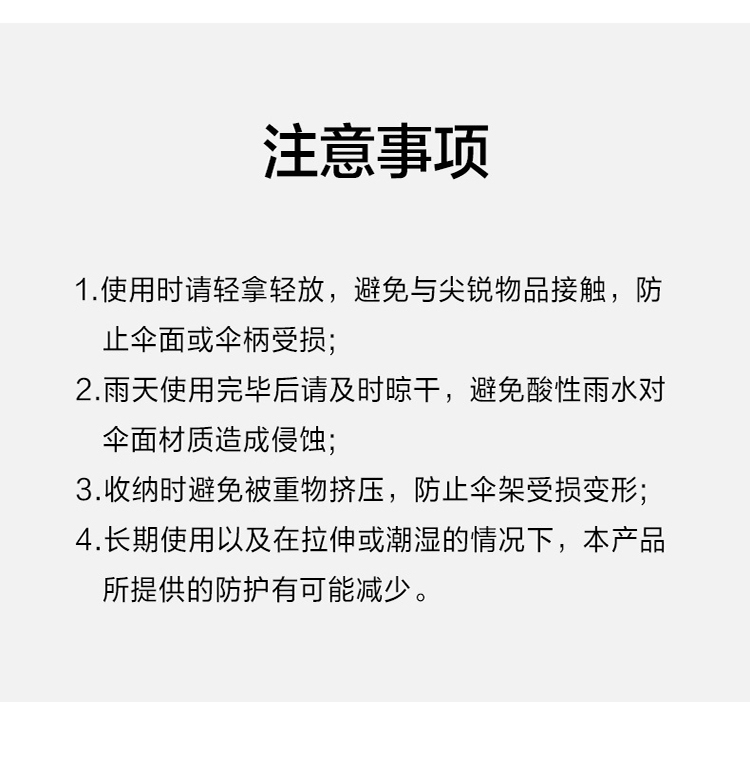 注意事项

1.使用时请轻拿轻放，避免与尖锐物品接触，防止伞面或伞柄受损;

2.雨天使用完毕后请及时晾干，避免酸性雨水对伞面材质造成侵蚀;

3.收纳时避免被重物挤压，防止伞架受损变形;

4.长期使用以及在拉伸或潮湿的情况下，本产品所提供的防护有可能减少。